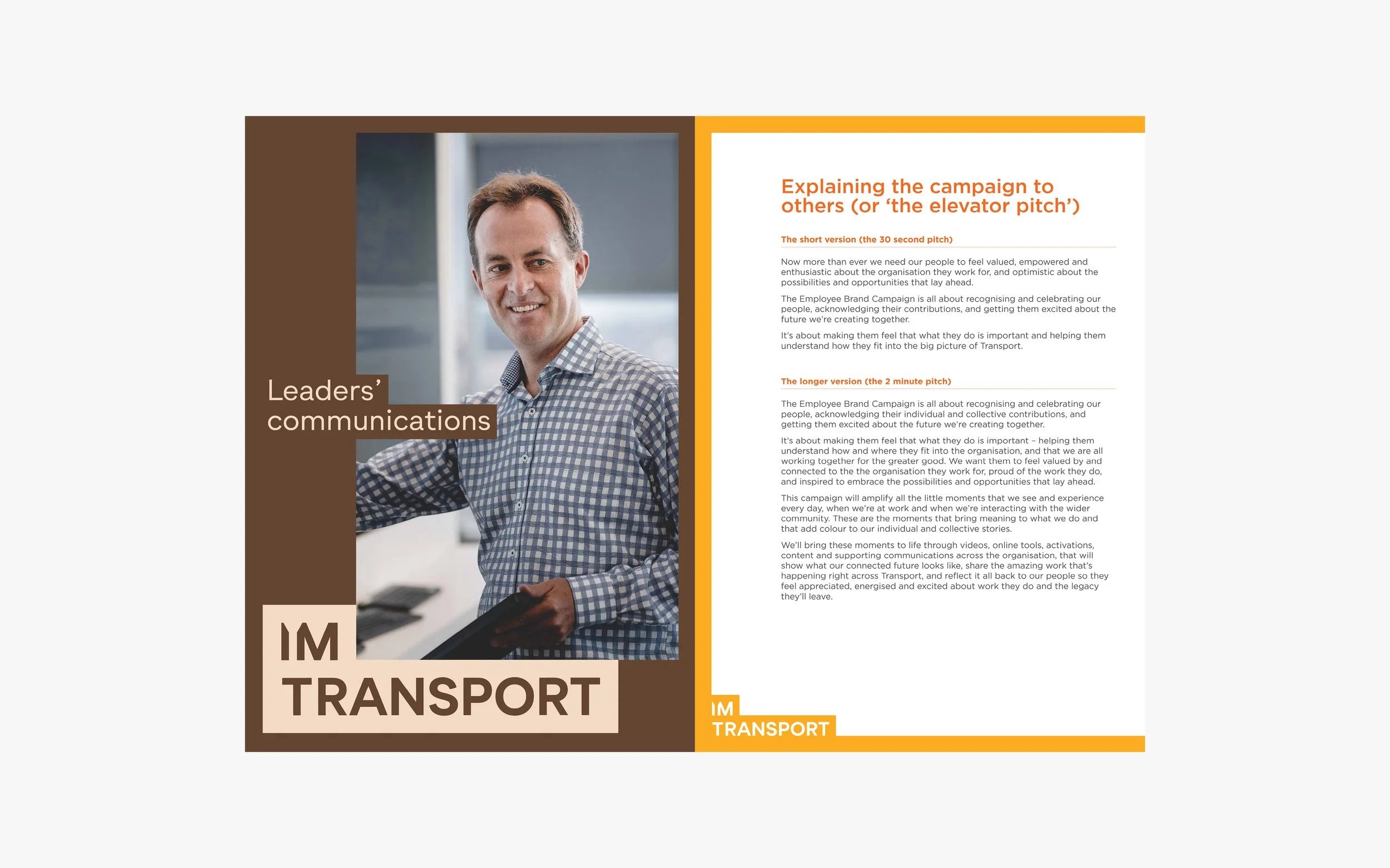 Leaders' communications

IM TRANSPORT

Explaining the campaign to others (or 'the elevator pitch')

The short version (the 30 second pitch)

Now more than ever we need our people to feel valued, empowered and enthusiastic about the organisation they work for, and optimistic about the possibilities and opportunities that lay ahead.

The Employee Brand Campaign is all about recognising and celebrating our people, acknowledging their contributions, and getting them excited about the future we're creating together.

It's about making them feel that what they do is important and helping them understand how they fit into the big picture of Transport.

The longer version (the 2 minute pitch)

The Employee Brand Campaign is all about recognising and celebrating our people, acknowledging their individual and collective contributions, and getting them excited about the future we're creating together.

It's about making them feel that what they do is important – helping them understand how and where they fit into the organisation, and that we are all working together for the greater good. We want them to feel valued by and connected to the the organisation they work for, proud of the work they do, and inspired to embrace the possibilities and opportunities that lay ahead.

This campaign will amplify all the little moments that we see and experience every day, when we're at work and when we're interacting with the wider community. These are the moments that bring meaning to what we do and that add colour to our individual and collective stories.

We'll bring these moments to life through videos, online tools, activations, content and supporting communications across the organisation, that will show what our connected future looks like, share the amazing work that's happening right across Transport, and reflect it all back to our people so they feel appreciated, energised and excited about work they do and the legacy they'll leave.

IM TRANSPORT